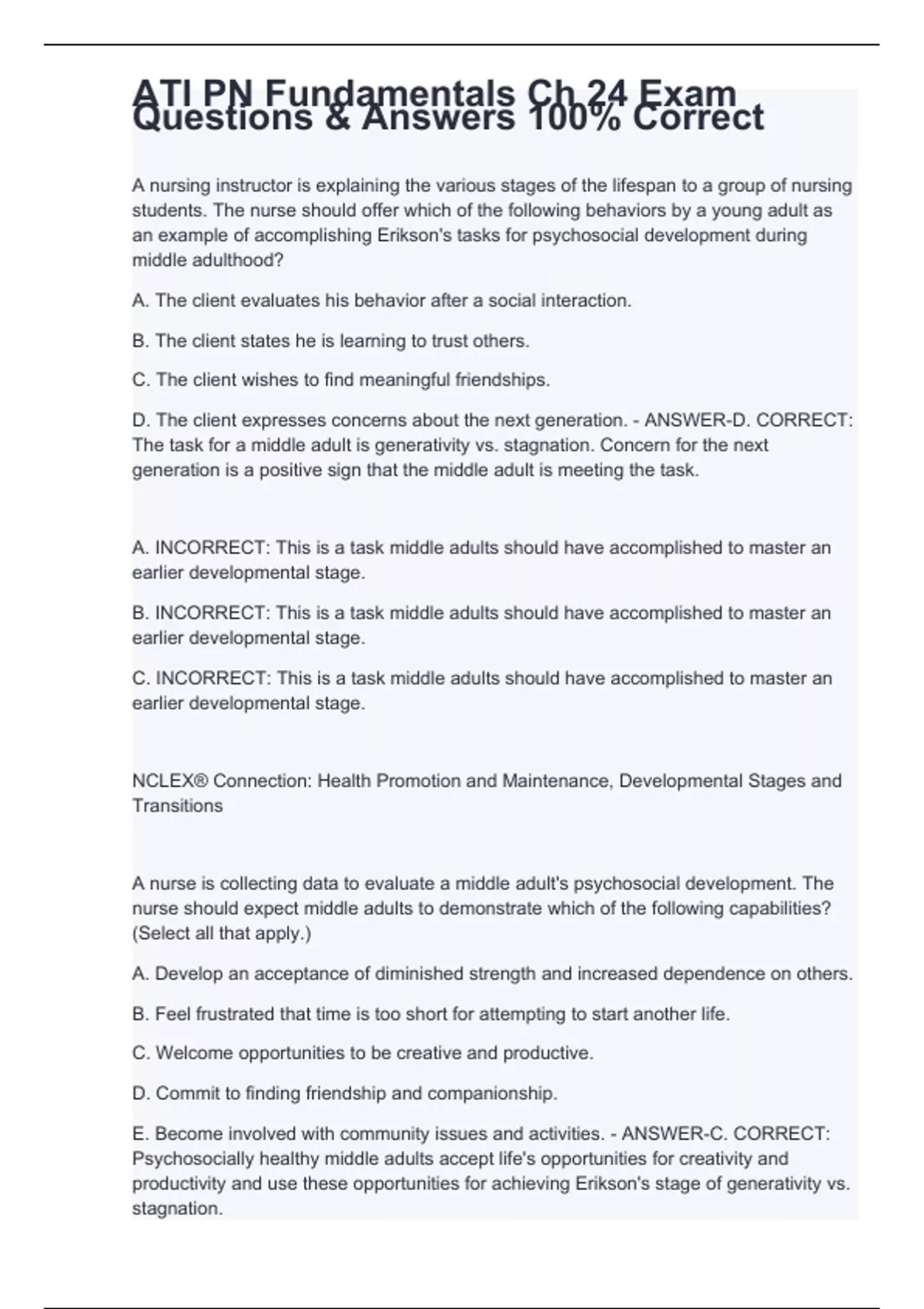 ATI PN Fundamentals Ch 24 Exam Questions & Answers 100% Correct

A nursing instructor is explaining the various stages of the lifespan to a group of nursing students. The nurse should offer which of the following behaviors by a young adult as an example of accomplishing Erikson's tasks for psychosocial development during middle adulthood?

A. The client evaluates his behavior after a social interaction.

B. The client states he is learning to trust others.

C. The client wishes to find meaningful friendships.

D. The client expresses concerns about the next generation. - ANSWER-D. CORRECT: The task for a middle adult is generativity vs. stagnation. Concern for the next generation is a positive sign that the middle adult is meeting the task.

A. INCORRECT: This is a task middle adults should have accomplished to master an earlier developmental stage.

B. INCORRECT: This is a task middle adults should have accomplished to master an earlier developmental stage.

C. INCORRECT: This is a task middle adults should have accomplished to master an earlier developmental stage.

NCLEX® Connection: Health Promotion and Maintenance, Developmental Stages and Transitions

A nurse is collecting data to evaluate a middle adult's psychosocial development. The nurse should expect middle adults to demonstrate which of the following capabilities? (Select all that apply.)

A. Develop an acceptance of diminished strength and increased dependence on others.

B. Feel frustrated that time is too short for attempting to start another life.

C. Welcome opportunities to be creative and productive.

D. Commit to finding friendship and companionship.

E. Become involved with community issues and activities. - ANSWER-C. CORRECT: Psychosocially healthy middle adults accept life's opportunities for creativity and productivity and use these opportunities for achieving Erikson's stage of generativity vs. stagnation.